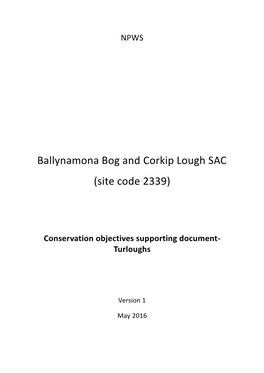 NPWS

Ballynamona Bog and Corkip Lough SAC
(site code 2339)

Conservation objectives supporting document- Turloughs

Version 1

May 2016